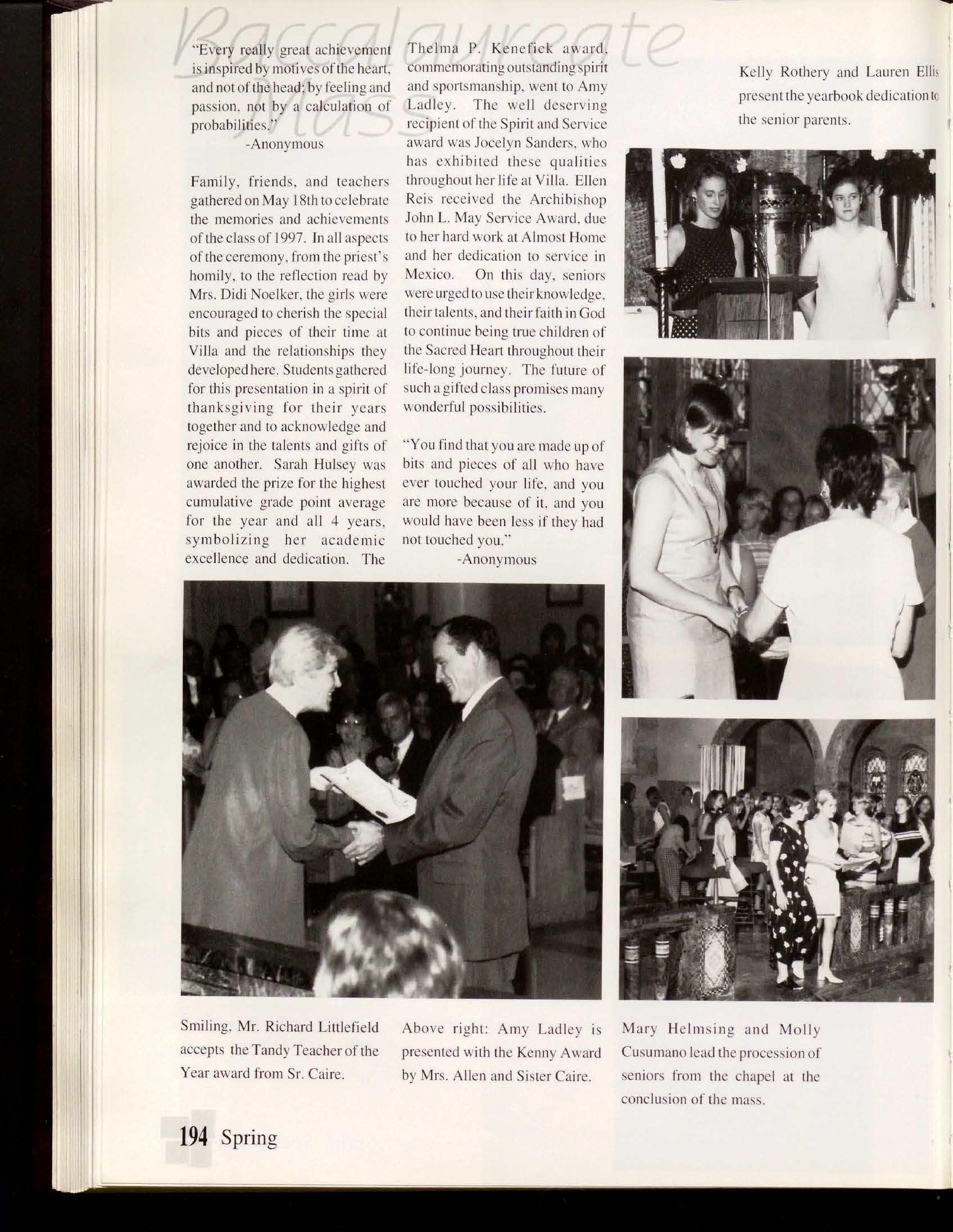 Baccalaureate Mass

"Every really great achievement is inspired by motives of the heart, and not of the head; by feeling and passion, not by a calculation of probabilities."
-Anonymous

Family, friends, and teachers gathered on May 18th to celebrate the memories and achievements of the class of 1997. In all aspects of the ceremony, from the priest's homily, to the reflection read by Mrs. Didi Noelker, the girls were encouraged to cherish the special bits and pieces of their time at Villa and the relationships they developed here. Students gathered for this presentation in a spirit of thanksgiving for their years together and to acknowledge and rejoice in the talents and gifts of one another. Sarah Hulsey was awarded the prize for the highest cumulative grade point average for the year and all 4 years, symbolizing her academic excellence and dedication. The Thelma P. Kenefick award, commemorating outstanding spirit and sportsmanship, went to Amy Ladley. The well deserving recipient of the Spirit and Service award was Jocelyn Sanders, who has exhibited these qualities throughout her life at Villa. Ellen Reis received the Archibishop John L. May Service Award, due to her hard work at Almost Home and her dedication to service in Mexico. On this day, seniors were urged to use their knowledge, their talents, and their faith in God to continue being true children of the Sacred Heart throughout their life-long journey. The future of such a gifted class promises many wonderful possibilities.

"You find that you are made up of bits and pieces of all who have ever touched your life, and you are more because of it, and you would have been less if they had not touched you."
-Anonymous

Kelly Rothery and Lauren Ellis present the yearbook dedication to the senior parents.

Smiling, Mr. Richard Littlefield accepts the Tandy Teacher of the Year award from Sr. Caire.

Above right: Amy Ladley is presented with the Kenny Award by Mrs. Allen and Sister Caire.

Mary Helmsing and Molly Cusumano lead the procession of seniors from the chapel at the conclusion of the mass.

194 Spring